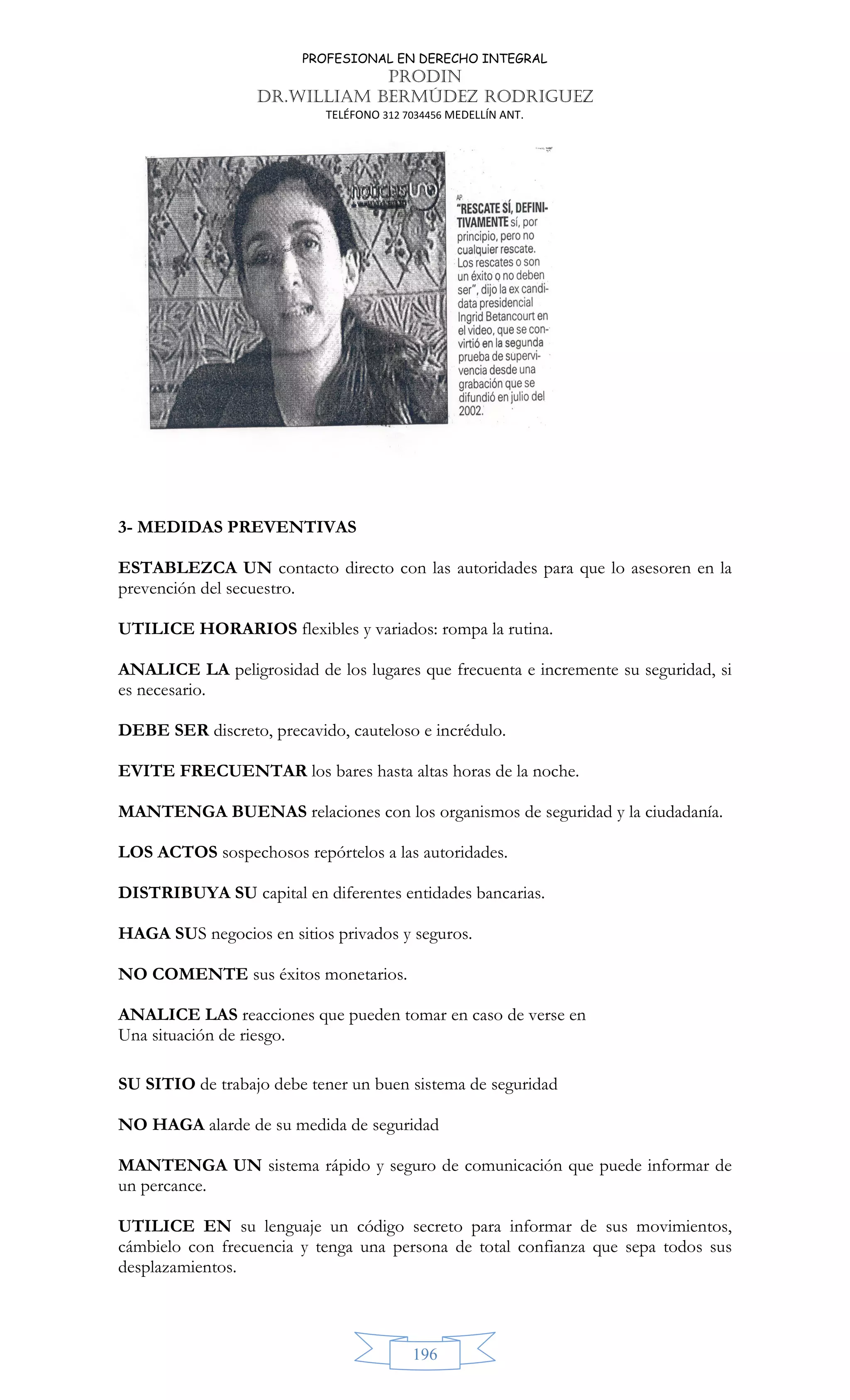 PROFESIONAL EN DERECHO INTEGRAL
PRODIN
DR.WILLIAM BERMÚDEZ RODRIGUEZ
TELÉFONO 312 7034456 MEDELLÍN ANT.

noticias uno

AP
"RESCATE SÍ, DEFINITIVAMENTE sí, por principio, pero no cualquier rescate. Los rescates o son un éxito o no deben ser", dijo la ex candidata presidencial Ingrid Betancourt en el video, que se convirtió en la segunda prueba de supervivencia desde una grabación que se difundió en julio del 2002.

3- MEDIDAS PREVENTIVAS

ESTABLEZCA UN contacto directo con las autoridades para que lo asesoren en la prevención del secuestro.

UTILICE HORARIOS flexibles y variados: rompa la rutina.

ANALICE LA peligrosidad de los lugares que frecuenta e incremente su seguridad, si es necesario.

DEBE SER discreto, precavido, cauteloso e incrédulo.

EVITE FRECUENTAR los bares hasta altas horas de la noche.

MANTENGA BUENAS relaciones con los organismos de seguridad y la ciudadanía.

LOS ACTOS sospechosos repórtelos a las autoridades.

DISTRIBUYA SU capital en diferentes entidades bancarias.

HAGA SUS negocios en sitios privados y seguros.

NO COMENTE sus éxitos monetarios.

ANALICE LAS reacciones que pueden tomar en caso de verse en Una situación de riesgo.

SU SITIO de trabajo debe tener un buen sistema de seguridad

NO HAGA alarde de su medida de seguridad

MANTENGA UN sistema rápido y seguro de comunicación que puede informar de un percance.

UTILICE EN su lenguaje un código secreto para informar de sus movimientos, cámbielo con frecuencia y tenga una persona de total confianza que sepa todos sus desplazamientos.

196